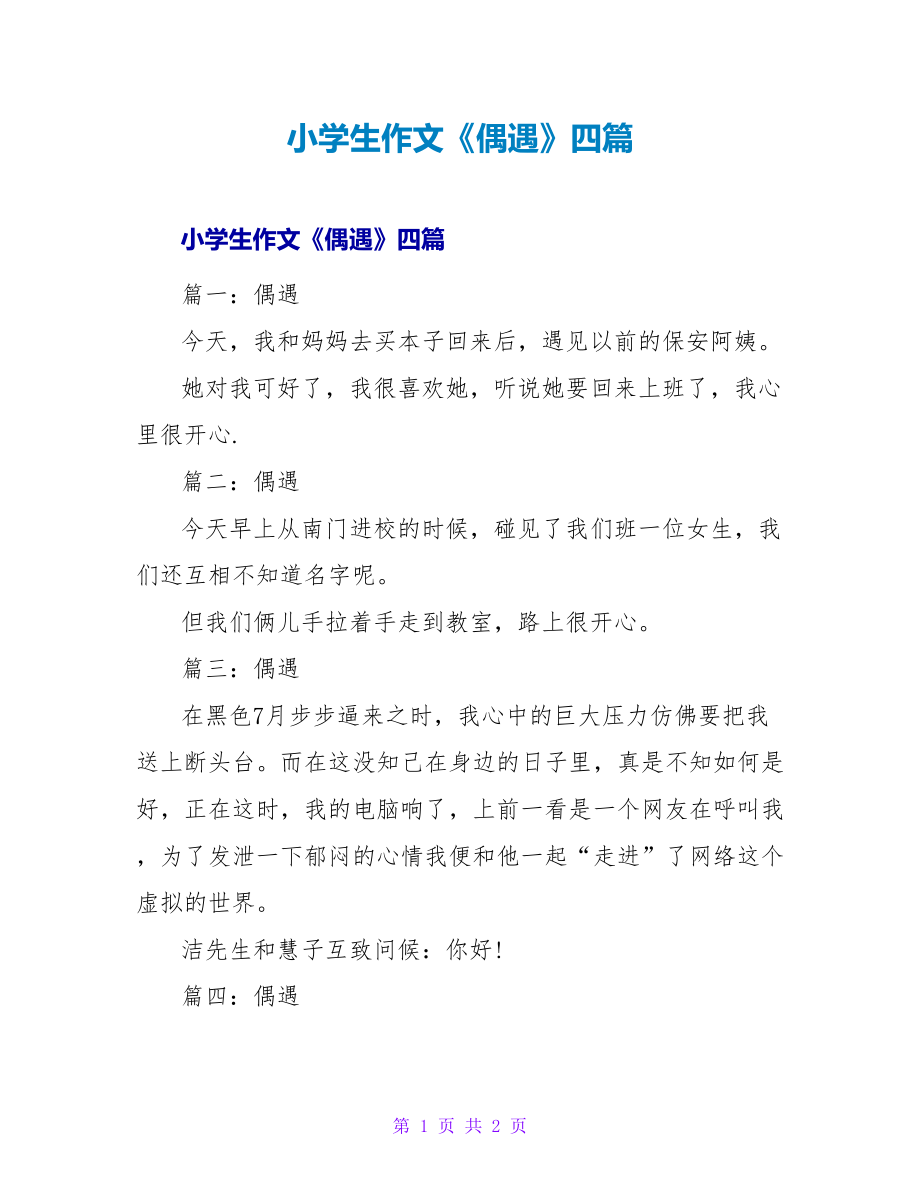 小学生作文《偶遇》四篇

小学生作文《偶遇》四篇

篇一：偶遇

今天，我和妈妈去买本子回来后，遇见以前的保安阿姨。

她对我可好了，我很喜欢她，听说她要回来上班了，我心里很开心.

篇二：偶遇

今天早上从南门进校的时候，碰见了我们班一位女生，我们还互相不知道名字呢。

但我们俩儿手拉着手走到教室，路上很开心。

篇三：偶遇

在黑色7月步步逼来之时，我心中的巨大压力仿佛要把我送上断头台。而在这没知己在身边的日子里，真是不知如何是好，正在这时，我的电脑响了，上前一看是一个网友在呼叫我，为了发泄一下郁闷的心情我便和他一起“走进”了网络这个虚拟的世界。

洁先生和慧子互致问候：你好!

篇四：偶遇

第 1 页 共 2 页